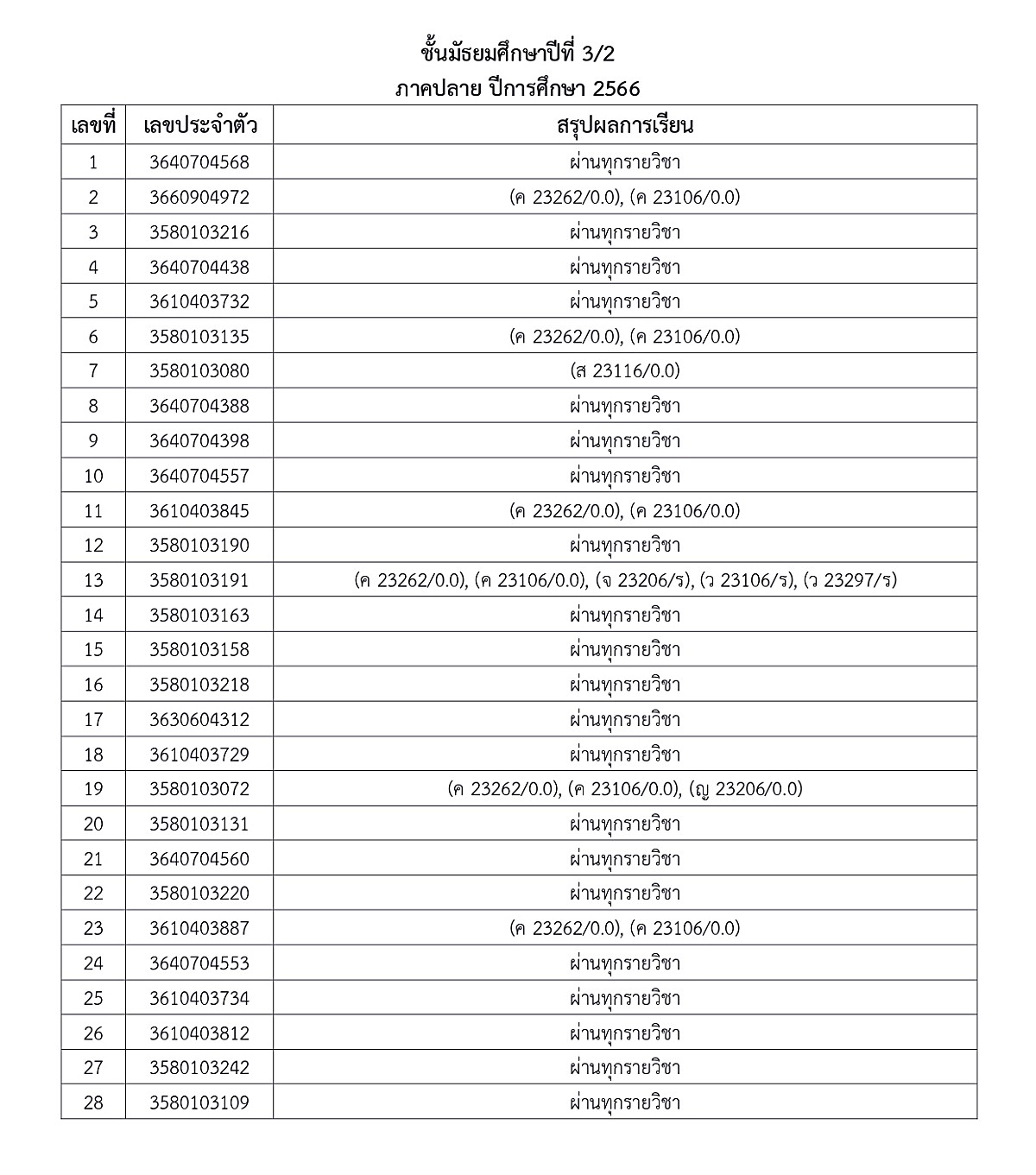 ชั้นมัธยมศึกษาปีที่ 3/2
ภาคปลาย ปีการศึกษา 2566

| เลขที่ | เลขประจำตัว | สรุปผลการเรียน |
|---|---|---|
| 1 | 3640704568 | ผ่านทุกรายวิชา |
| 2 | 3660904972 | (ค 23262/0.0), (ค 23106/0.0) |
| 3 | 3580103216 | ผ่านทุกรายวิชา |
| 4 | 3640704438 | ผ่านทุกรายวิชา |
| 5 | 3610403732 | ผ่านทุกรายวิชา |
| 6 | 3580103135 | (ค 23262/0.0), (ค 23106/0.0) |
| 7 | 3580103080 | (ส 23116/0.0) |
| 8 | 3640704388 | ผ่านทุกรายวิชา |
| 9 | 3640704398 | ผ่านทุกรายวิชา |
| 10 | 3640704557 | ผ่านทุกรายวิชา |
| 11 | 3610403845 | (ค 23262/0.0), (ค 23106/0.0) |
| 12 | 3580103190 | ผ่านทุกรายวิชา |
| 13 | 3580103191 | (ค 23262/0.0), (ค 23106/0.0), (จ 23206/ร), (ว 23106/ร), (ว 23297/ร) |
| 14 | 3580103163 | ผ่านทุกรายวิชา |
| 15 | 3580103158 | ผ่านทุกรายวิชา |
| 16 | 3580103218 | ผ่านทุกรายวิชา |
| 17 | 3630604312 | ผ่านทุกรายวิชา |
| 18 | 3610403729 | ผ่านทุกรายวิชา |
| 19 | 3580103072 | (ค 23262/0.0), (ค 23106/0.0), (ญ 23206/0.0) |
| 20 | 3580103131 | ผ่านทุกรายวิชา |
| 21 | 3640704560 | ผ่านทุกรายวิชา |
| 22 | 3580103220 | ผ่านทุกรายวิชา |
| 23 | 3610403887 | (ค 23262/0.0), (ค 23106/0.0) |
| 24 | 3640704553 | ผ่านทุกรายวิชา |
| 25 | 3610403734 | ผ่านทุกรายวิชา |
| 26 | 3610403812 | ผ่านทุกรายวิชา |
| 27 | 3580103242 | ผ่านทุกรายวิชา |
| 28 | 3580103109 | ผ่านทุกรายวิชา |